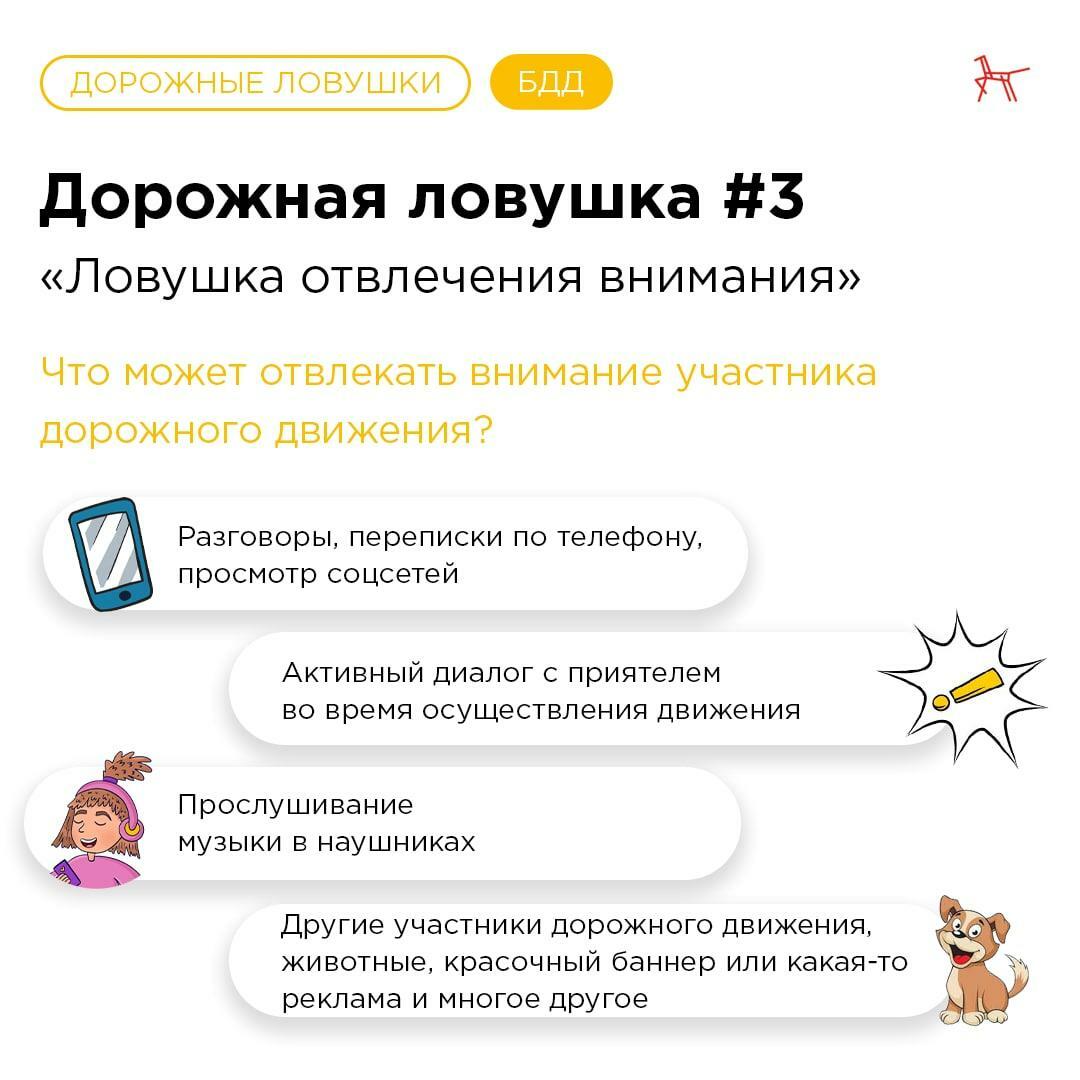 ДОРОЖНЫЕ ЛОВУШКИ

БДД

Дорожная ловушка #3

«Ловушка отвлечения внимания»

Что может отвлекать внимание участника дорожного движения?

Разговоры, переписки по телефону, просмотр соцсетей

Активный диалог с приятелем во время осуществления движения

Прослушивание музыки в наушниках

Другие участники дорожного движения, животные, красочный баннер или какая-то реклама и многое другое